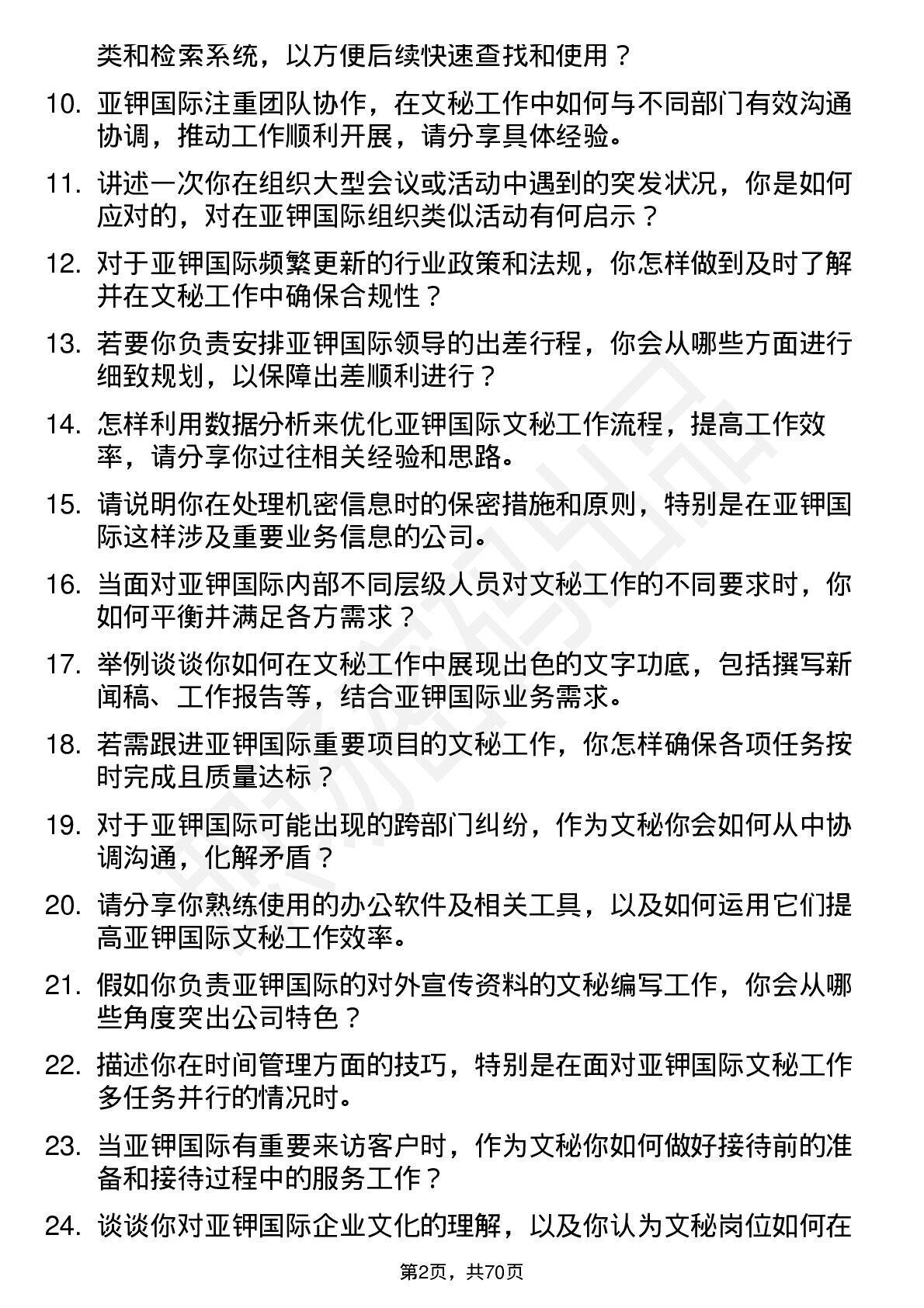 类和检索系统，以方便后续快速查找和使用？

10. 亚钾国际注重团队协作，在文秘工作中如何与不同部门有效沟通协调，推动工作顺利开展，请分享具体经验。

11. 讲述一次你在组织大型会议或活动中遇到的突发状况，你是如何应对的，对在亚钾国际组织类似活动有何启示？

12. 对于亚钾国际频繁更新的行业政策和法规，你怎样做到及时了解并在文秘工作中确保合规性？

13. 若要你负责安排亚钾国际领导的出差行程，你会从哪些方面进行细致规划，以保障出差顺利进行？

14. 怎样利用数据分析来优化亚钾国际文秘工作流程，提高工作效率，请分享你过往相关经验和思路。

15. 请说明你在处理机密信息时的保密措施和原则，特别是在亚钾国际这样涉及重要业务信息的公司。

16. 当面对亚钾国际内部不同层级人员对文秘工作的不同要求时，你如何平衡并满足各方需求？

17. 举例谈谈你如何在文秘工作中展现出色的文字功底，包括撰写新闻稿、工作报告等，结合亚钾国际业务需求。

18. 若需跟进亚钾国际重要项目的文秘工作，你怎样确保各项任务按时完成且质量达标？

19. 对于亚钾国际可能出现的跨部门纠纷，作为文秘你会如何从中协调沟通，化解矛盾？

20. 请分享你熟练使用的办公软件及相关工具，以及如何运用它们提高亚钾国际文秘工作效率。

21. 假如你负责亚钾国际的对外宣传资料的文秘编写工作，你会从哪些角度突出公司特色？

22. 描述你在时间管理方面的技巧，特别是在面对亚钾国际文秘工作多任务并行的情况时。

23. 当亚钾国际有重要来访客户时，作为文秘你如何做好接待前的准备和接待过程中的服务工作？

24. 谈谈你对亚钾国际企业文化的理解，以及你认为文秘岗位如何在

第2页，共70页